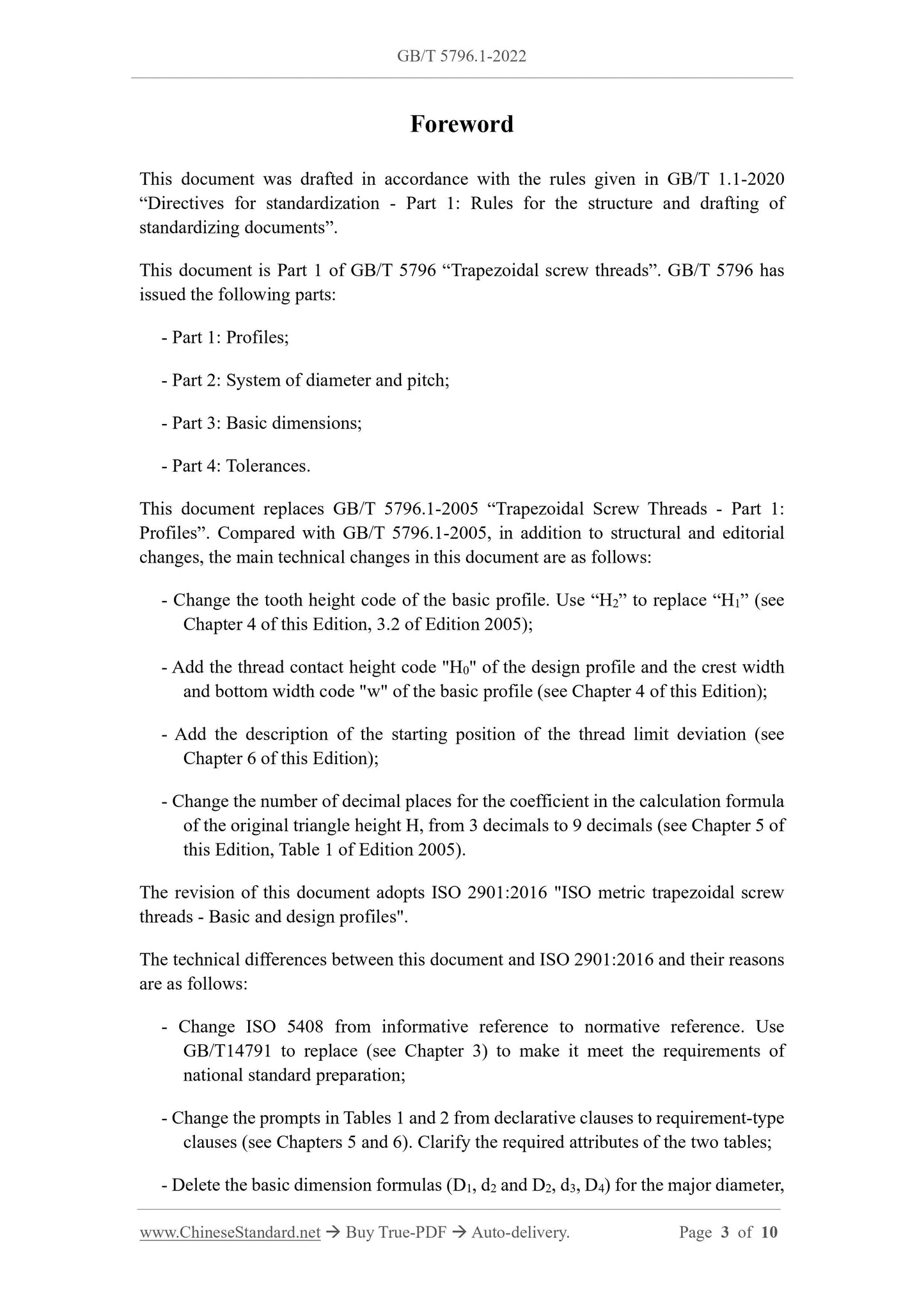 GB/T 5796.1-2022

Foreword

This document was drafted in accordance with the rules given in GB/T 1.1-2020 “Directives for standardization - Part 1: Rules for the structure and drafting of standardizing documents”.

This document is Part 1 of GB/T 5796 “Trapezoidal screw threads”. GB/T 5796 has issued the following parts:

- Part 1: Profiles;

- Part 2: System of diameter and pitch;

- Part 3: Basic dimensions;

- Part 4: Tolerances.

This document replaces GB/T 5796.1-2005 “Trapezoidal Screw Threads - Part 1: Profiles”. Compared with GB/T 5796.1-2005, in addition to structural and editorial changes, the main technical changes in this document are as follows:

- Change the tooth height code of the basic profile. Use “$H_2$” to replace “$H_1$” (see Chapter 4 of this Edition, 3.2 of Edition 2005);

- Add the thread contact height code "$H_0$" of the design profile and the crest width and bottom width code "w" of the basic profile (see Chapter 4 of this Edition);

- Add the description of the starting position of the thread limit deviation (see Chapter 6 of this Edition);

- Change the number of decimal places for the coefficient in the calculation formula of the original triangle height H, from 3 decimals to 9 decimals (see Chapter 5 of this Edition, Table 1 of Edition 2005).

The revision of this document adopts ISO 2901:2016 "ISO metric trapezoidal screw threads - Basic and design profiles".

The technical differences between this document and ISO 2901:2016 and their reasons are as follows:

- Change ISO 5408 from informative reference to normative reference. Use GB/T14791 to replace (see Chapter 3) to make it meet the requirements of national standard preparation;

- Change the prompts in Tables 1 and 2 from declarative clauses to requirement-type clauses (see Chapters 5 and 6). Clarify the required attributes of the two tables;

- Delete the basic dimension formulas ($D_1$, $d_2$ and $D_2$, $d_3$, $D_4$) for the major diameter,

www.ChineseStandard.net → Buy True-PDF → Auto-delivery. Page 3 of 10